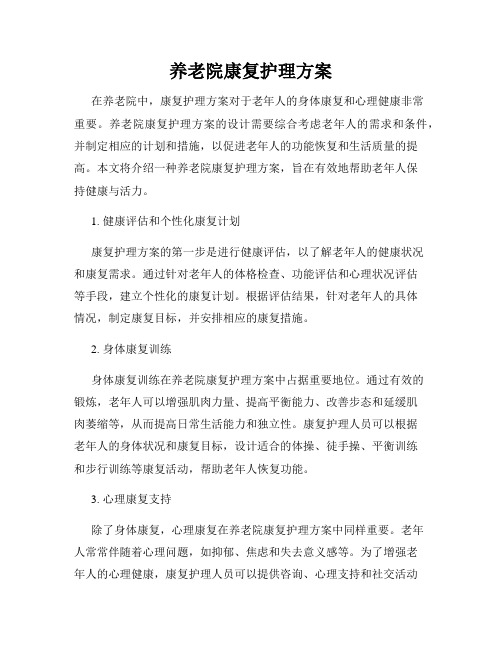 养老院康复护理方案

在养老院中，康复护理方案对于老年人的身体康复和心理健康非常重要。养老院康复护理方案的设计需要综合考虑老年人的需求和条件，并制定相应的计划和措施，以促进老年人的功能恢复和生活质量的提高。本文将介绍一种养老院康复护理方案，旨在有效地帮助老年人保持健康与活力。

1. 健康评估和个性化康复计划

康复护理方案的第一步是进行健康评估，以了解老年人的健康状况和康复需求。通过针对老年人的体格检查、功能评估和心理状况评估等手段，建立个性化的康复计划。根据评估结果，针对老年人的具体情况，制定康复目标，并安排相应的康复措施。

2. 身体康复训练

身体康复训练在养老院康复护理方案中占据重要地位。通过有效的锻炼，老年人可以增强肌肉力量、提高平衡能力、改善步态和延缓肌肉萎缩等，从而提高日常生活能力和独立性。康复护理人员可以根据老年人的身体状况和康复目标，设计适合的体操、徒手操、平衡训练和步行训练等康复活动，帮助老年人恢复功能。

3. 心理康复支持

除了身体康复，心理康复在养老院康复护理方案中同样重要。老年人常常伴随着心理问题，如抑郁、焦虑和失去意义感等。为了增强老年人的心理健康，康复护理人员可以提供咨询、心理支持和社交活动